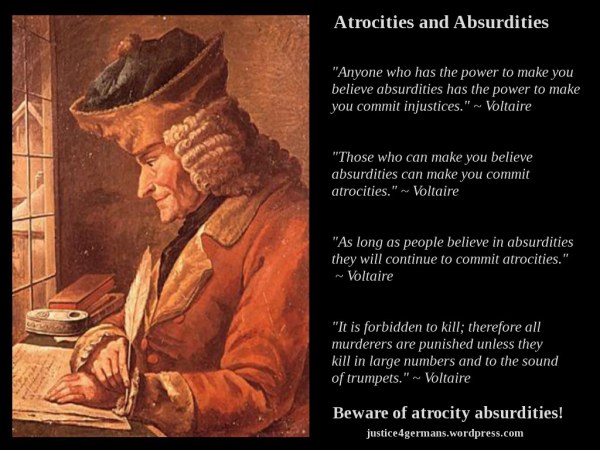 Atrocities and Absurdities

"Anyone who has the power to make you believe absurdities has the power to make you commit injustices." ~ Voltaire

"Those who can make you believe absurdities can make you commit atrocities." ~ Voltaire

"As long as people believe in absurdities they will continue to commit atrocities." ~ Voltaire

"It is forbidden to kill; therefore all murderers are punished unless they kill in large numbers and to the sound of trumpets." ~ Voltaire

Beware of atrocity absurdities!

justice4germans.wordpress.com